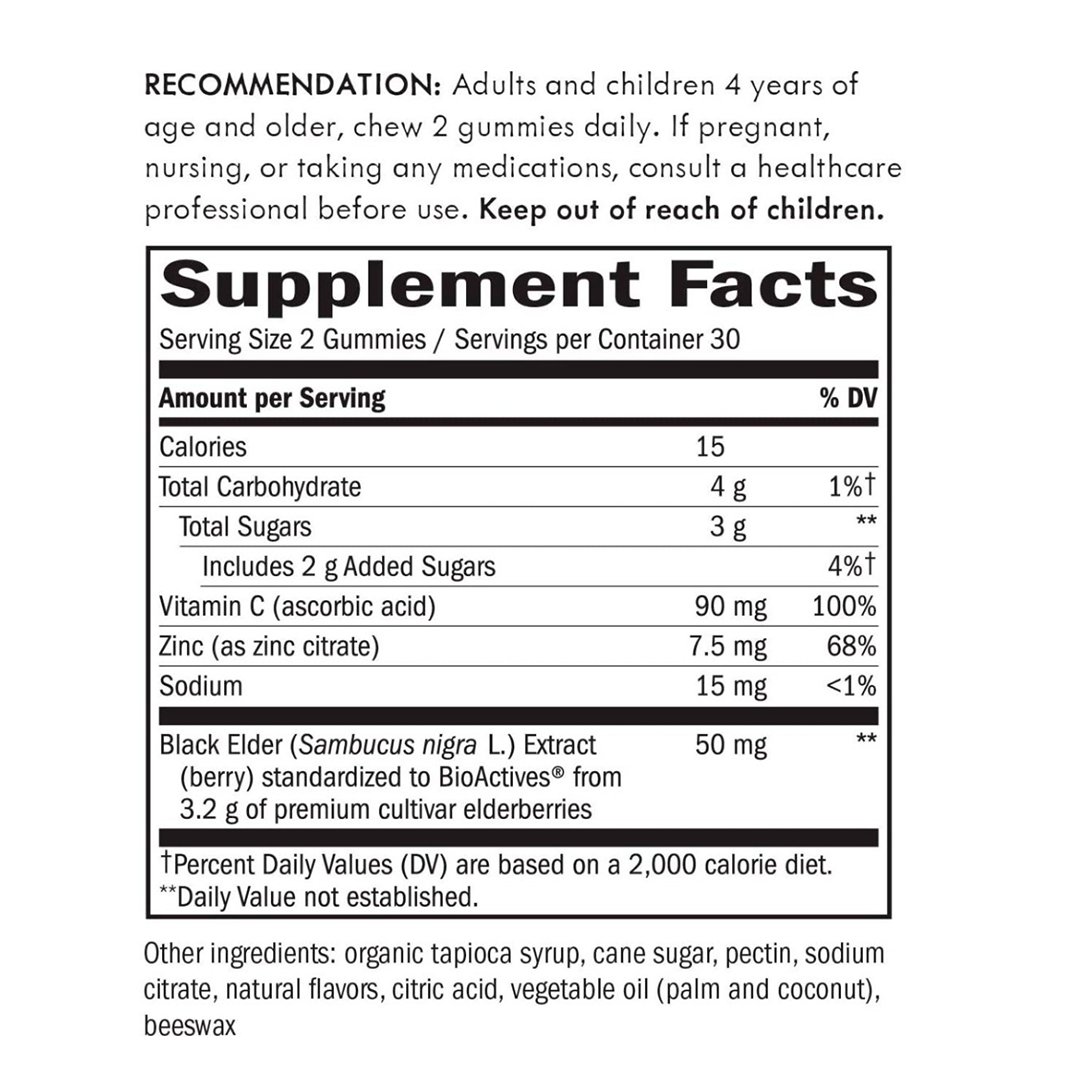 RECOMMENDATION: Adults and children 4 years of age and older, chew 2 gummies daily. If pregnant, nursing, or taking any medications, consult a healthcare professional before use. Keep out of reach of children.

Supplement Facts
Serving Size 2 Gummies / Servings per Container 30

| Amount per Serving | | % DV |
|---|---|---|
| Calories | 15 | |
| Total Carbohydrate | 4 g | 1%† |
| Total Sugars | 3 g | ** |
| Includes 2 g Added Sugars | | 4%† |
| Vitamin C (ascorbic acid) | 90 mg | 100% |
| Zinc (as zinc citrate) | 7.5 mg | 68% |
| Sodium | 15 mg | <1% |
| Black Elder (Sambucus nigra L.) Extract (berry) standardized to BioActives® from 3.2 g of premium cultivar elderberries | 50 mg | ** |

†Percent Daily Values (DV) are based on a 2,000 calorie diet.
**Daily Value not established.

Other ingredients: organic tapioca syrup, cane sugar, pectin, sodium citrate, natural flavors, citric acid, vegetable oil (palm and coconut), beeswax